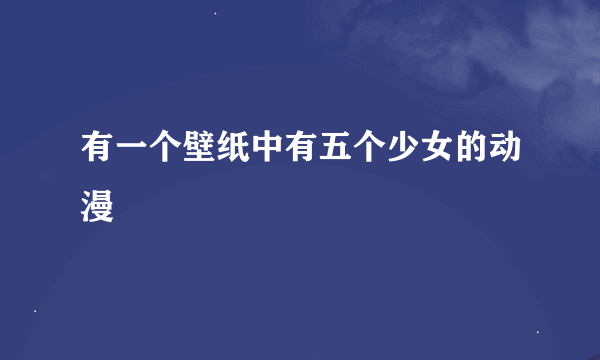 有一个壁纸中有五个少女的动漫